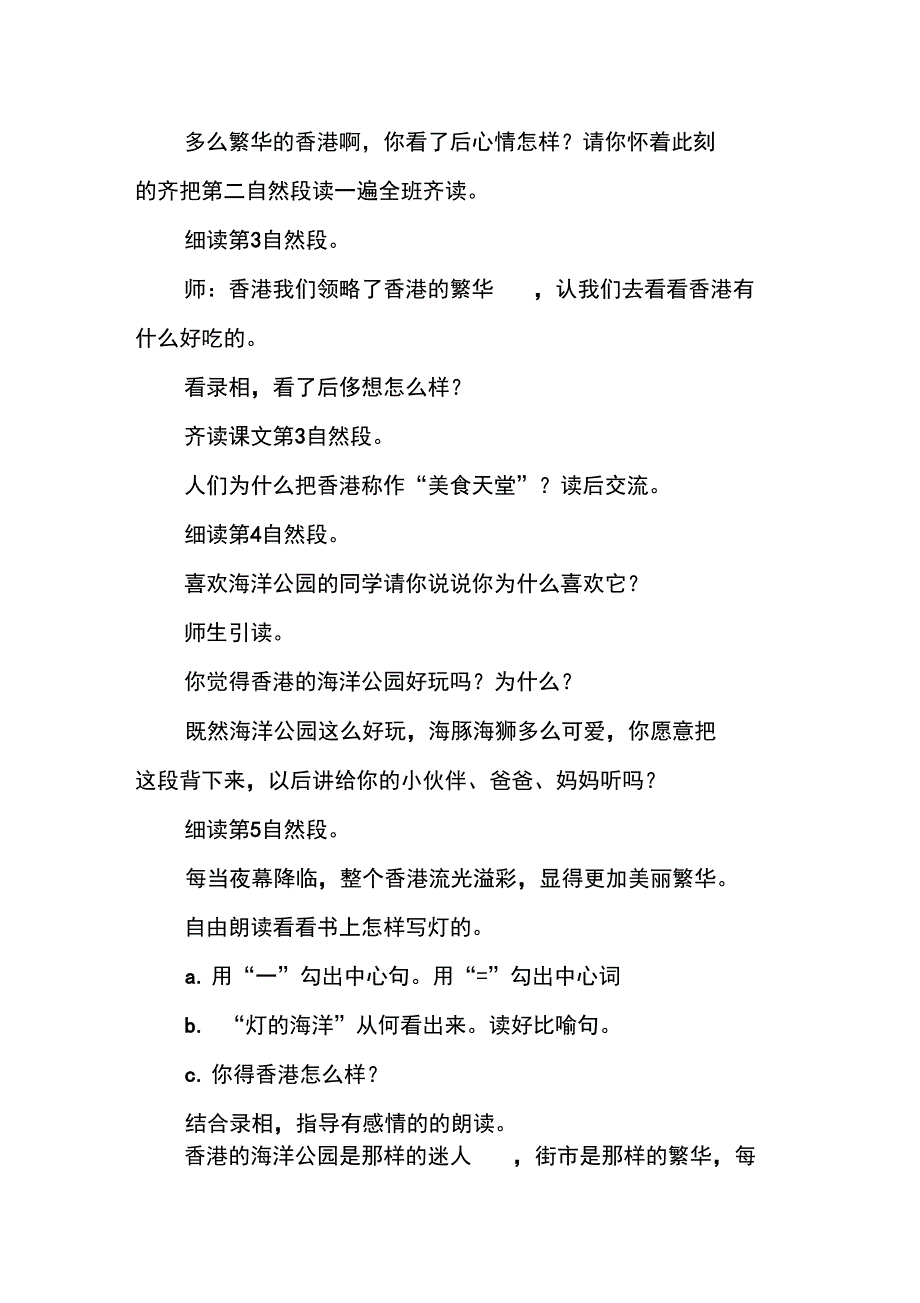 多么繁华的香港啊，你看了后心情怎样？请你怀着此刻的齐把第二自然段读一遍全班齐读。

细读第3自然段。

师：香港我们领略了香港的繁华　，认我们去看看香港有什么好吃的。

看录相，看了后侈想怎么样？

齐读课文第3自然段。

人们为什么把香港称作“美食天堂”？读后交流。

细读第4自然段。

喜欢海洋公园的同学请你说说你为什么喜欢它？

师生引读。

你觉得香港的海洋公园好玩吗？为什么？

既然海洋公园这么好玩，海豚海狮多么可爱，你愿意把这段背下来，以后讲给你的小伙伴、爸爸、妈妈听吗？

细读第5自然段。

每当夜幕降临，整个香港流光溢彩，显得更加美丽繁华。

自由朗读看看书上怎样写灯的。

a. 用“一”勾出中心句。用“=”勾出中心词

b. “灯的海洋”从何看出来。读好比喻句。

c. 你得香港怎么样？

结合录相，指导有感情的的朗读。

香港的海洋公园是那样的迷人　，街市是那样的繁华，每